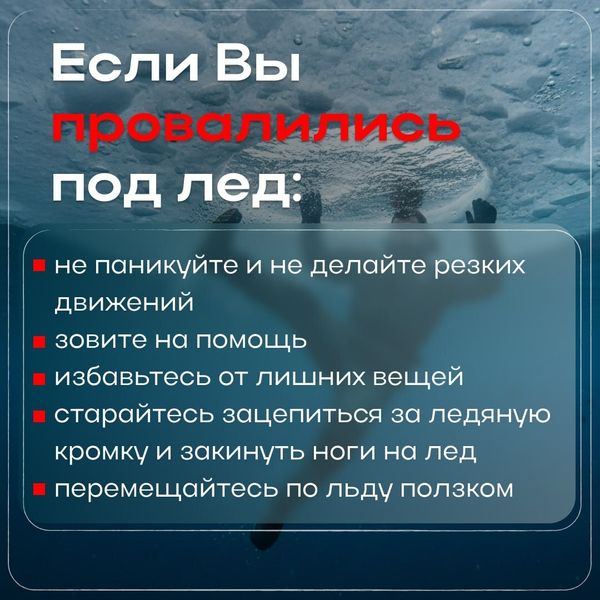 Если Вы провалились под лед:

■ не паникуйте и не делайте резких движений
■ зовите на помощь
■ избавьтесь от лишних вещей
■ старайтесь зацепиться за ледяную кромку и закинуть ноги на лед
■ перемещайтесь по льду ползком